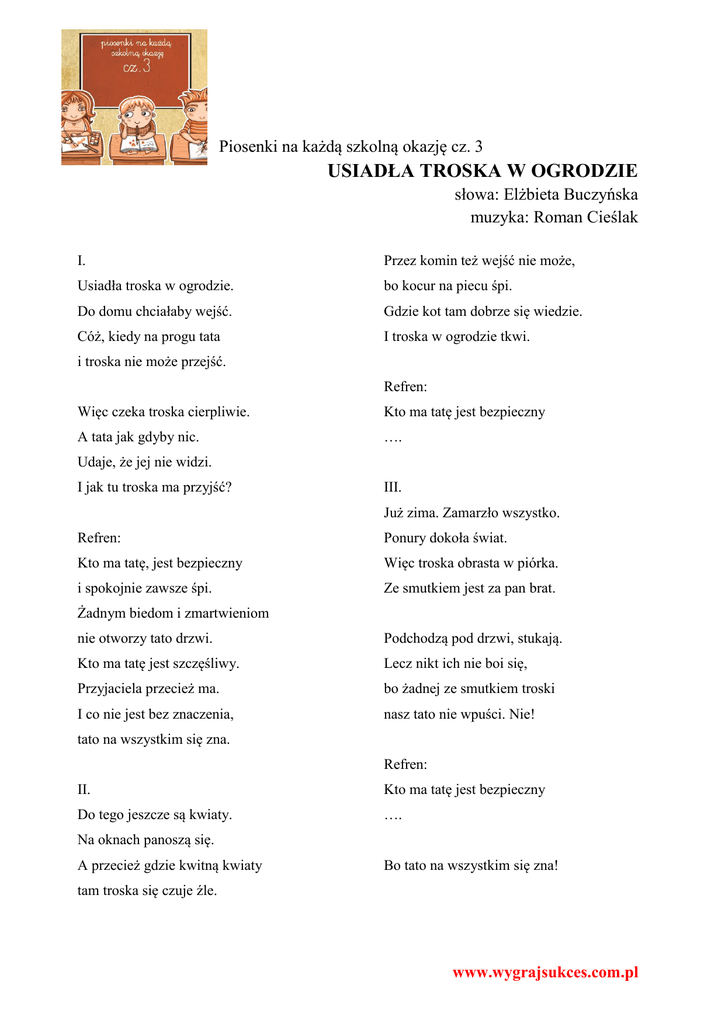 piosenki na każdą szkolną okazję
cz. 3

Piosenki na każdą szkolną okazję cz. 3
USIADŁA TROSKA W OGRODZIE
słowa: Elżbieta Buczyńska
muzyka: Roman Cieślak

I.
Usiadła troska w ogrodzie.
Do domu chciałaby wejść.
Cóż, kiedy na progu tata
i troska nie może przejść.

Więc czeka troska cierpliwie.
A tata jak gdyby nic.
Udaje, że jej nie widzi.
I jak tu troska ma przyjść?

Refren:
Kto ma tatę, jest bezpieczny
i spokojnie zawsze śpi.
Żadnym biedom i zmartwieniom
nie otworzy tato drzwi.
Kto ma tatę jest szczęśliwy.
Przyjaciela przecież ma.
I co nie jest bez znaczenia,
tato na wszystkim się zna.

II.
Do tego jeszcze są kwiaty.
Na oknach panoszą się.
A przecież gdzie kwitną kwiaty
tam troska się czuje źle.

Przez komin też wejść nie może,
bo kocur na piecu śpi.
Gdzie kot tam dobrze się wiedzie.
I troska w ogrodzie tkwi.

Refren:
Kto ma tatę jest bezpieczny
….

III.
Już zima. Zamarzło wszystko.
Ponury dokoła świat.
Więc troska obrasta w piórka.
Ze smutkiem jest za pan brat.

Podchodzą pod drzwi, stukają.
Lecz nikt ich nie boi się,
bo żadnej ze smutkiem troski
nasz tato nie wpuści. Nie!

Refren:
Kto ma tatę jest bezpieczny
….

Bo tato na wszystkim się zna!

www.wygrajsukces.com.pl